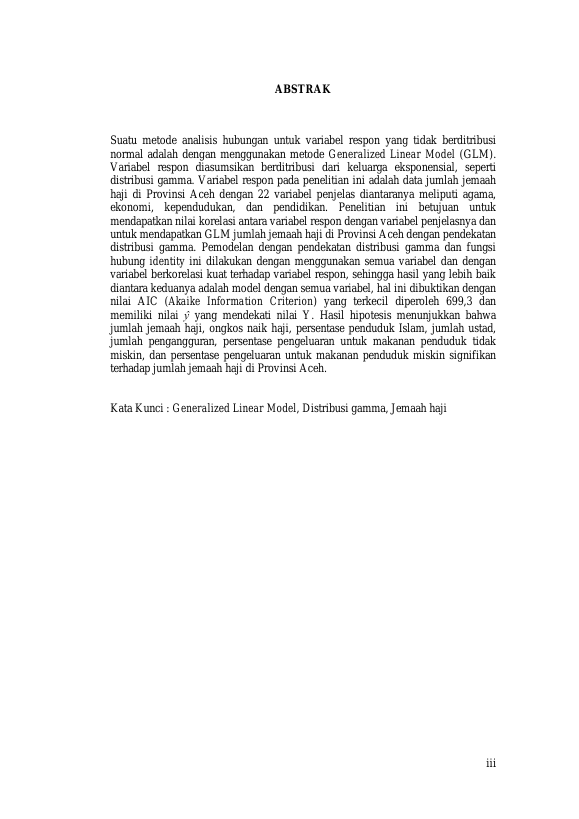 ABSTRAK

Suatu metode analisis hubungan untuk variabel respon yang tidak berditribusi normal adalah dengan menggunakan metode Generalized Linear Model (GLM). Variabel respon diasumsikan berditribusi dari keluarga eksponensial, seperti distribusi gamma. Variabel respon pada penelitian ini adalah data jumlah jemaah haji di Provinsi Aceh dengan 22 variabel penjelas diantaranya meliputi agama, ekonomi, kependudukan, dan pendidikan. Penelitian ini betujuan untuk mendapatkan nilai korelasi antara variabel respon dengan variabel penjelasnya dan untuk mendapatkan GLM jumlah jemaah haji di Provinsi Aceh dengan pendekatan distribusi gamma. Pemodelan dengan pendekatan distribusi gamma dan fungsi hubung identity ini dilakukan dengan menggunakan semua variabel dan dengan variabel berkorelasi kuat terhadap variabel respon, sehingga hasil yang lebih baik diantara keduanya adalah model dengan semua variabel, hal ini dibuktikan dengan nilai AIC (Akaike Information Criterion) yang terkecil diperoleh 699,3 dan memiliki nilai $\hat{y}$ yang mendekati nilai Y. Hasil hipotesis menunjukkan bahwa jumlah jemaah haji, ongkos naik haji, persentase penduduk Islam, jumlah ustad, jumlah pengangguran, persentase pengeluaran untuk makanan penduduk tidak miskin, dan persentase pengeluaran untuk makanan penduduk miskin signifikan terhadap jumlah jemaah haji di Provinsi Aceh.

Kata Kunci : Generalized Linear Model, Distribusi gamma, Jemaah haji

iii